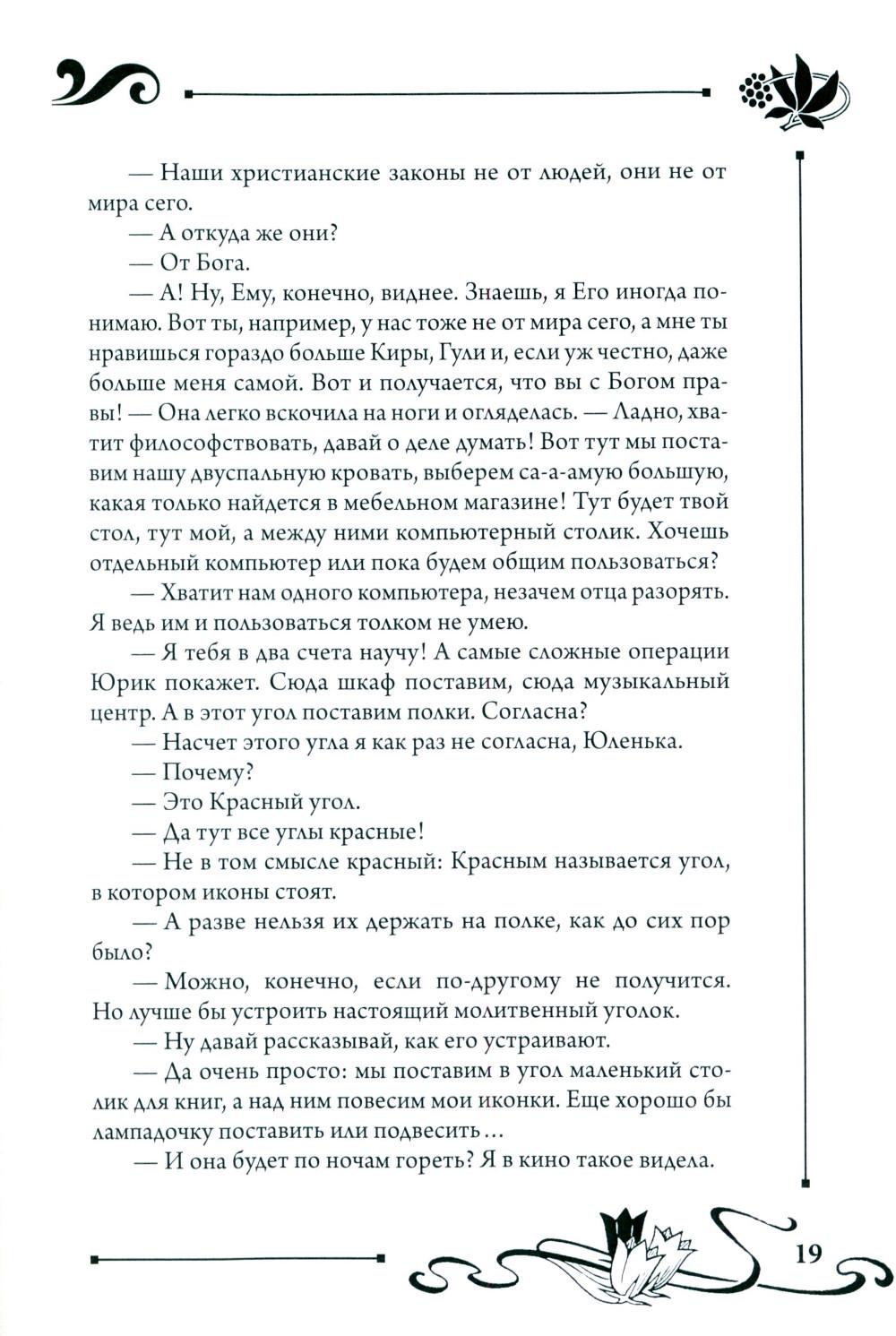 — Наши христианские законы не от людей, они не от мира сего.

— А откуда же они?

— От Бога.

— А! Ну, Ему, конечно, виднее. Знаешь, я Его иногда понимаю. Вот ты, например, у нас тоже не от мира сего, а мне ты нравишься гораздо больше Киры, Гули и, если уж честно, даже больше меня самой. Вот и получается, что вы с Богом правы! — Она легко вскочила на ноги и огляделась. — Ладно, хватит философствовать, давай о деле думать! Вот тут мы поставим нашу двуспальную кровать, выберем са-а-амую большую, какая только найдется в мебельном магазине! Тут будет твой стол, тут мой, а между ними компьютерный столик. Хочешь отдельный компьютер или пока будем общим пользоваться?

— Хватит нам одного компьютера, незачем отца разорять. Я ведь им и пользоваться толком не умею.

— Я тебя в два счета научу! А самые сложные операции Юрик покажет. Сюда шкаф поставим, сюда музыкальный центр. А в этот угол поставим полки. Согласна?

— Насчет этого угла я как раз не согласна, Юленька.

— Почему?

— Это Красный угол.

— Да тут все углы красные!

— Не в том смысле красный: Красным называется угол, в котором иконы стоят.

— А разве нельзя их держать на полке, как до сих пор было?

— Можно, конечно, если по-другому не получится. Но лучше бы устроить настоящий молитвенный уголок.

— Ну давай рассказывай, как его устраивают.

— Да очень просто: мы поставим в угол маленький столик для книг, а над ним повесим мои иконки. Еще хорошо бы лампадочку поставить или подвесить…

— И она будет по ночам гореть? Я в кино такое видела.

19